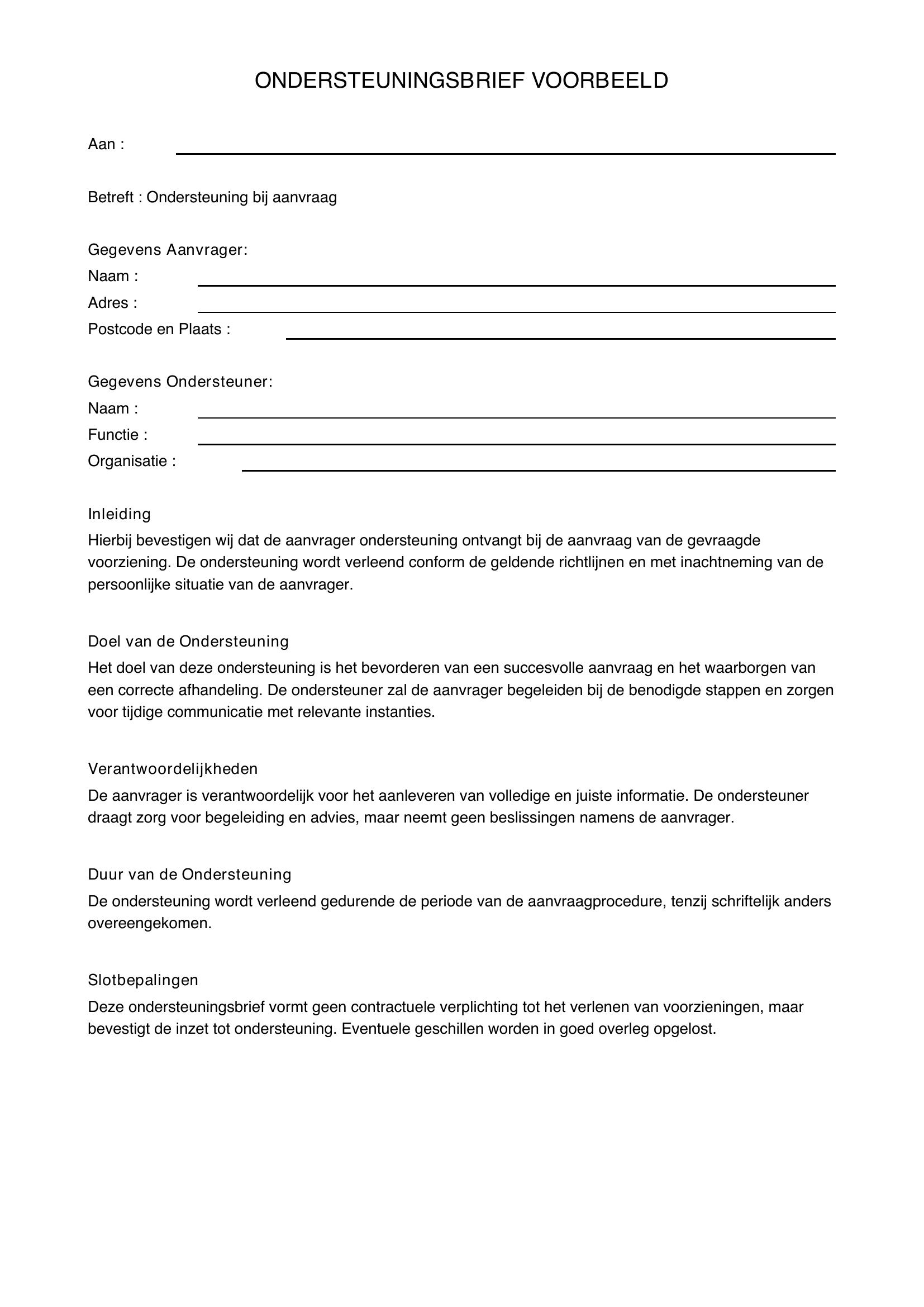 ONDERSTEUNINGSBRIEF VOORBEELD

Aan : ____

Betreft : Ondersteuning bij aanvraag

Gegevens Aanvrager:
Naam : ____
Adres : ____
Postcode en Plaats : ____

Gegevens Ondersteuner:
Naam : ____
Functie : ____
Organisatie : ____

Inleiding
Hierbij bevestigen wij dat de aanvrager ondersteuning ontvangt bij de aanvraag van de gevraagde voorziening. De ondersteuning wordt verleend conform de geldende richtlijnen en met inachtneming van de persoonlijke situatie van de aanvrager.

Doel van de Ondersteuning
Het doel van deze ondersteuning is het bevorderen van een succesvolle aanvraag en het waarborgen van een correcte afhandeling. De ondersteuner zal de aanvrager begeleiden bij de benodigde stappen en zorgen voor tijdige communicatie met relevante instanties.

Verantwoordelijkheden
De aanvrager is verantwoordelijk voor het aanleveren van volledige en juiste informatie. De ondersteuner draagt zorg voor begeleiding en advies, maar neemt geen beslissingen namens de aanvrager.

Duur van de Ondersteuning
De ondersteuning wordt verleend gedurende de periode van de aanvraagprocedure, tenzij schriftelijk anders overeengekomen.

Slotbepalingen
Deze ondersteuningsbrief vormt geen contractuele verplichting tot het verlenen van voorzieningen, maar bevestigt de inzet tot ondersteuning. Eventuele geschillen worden in goed overleg opgelost.